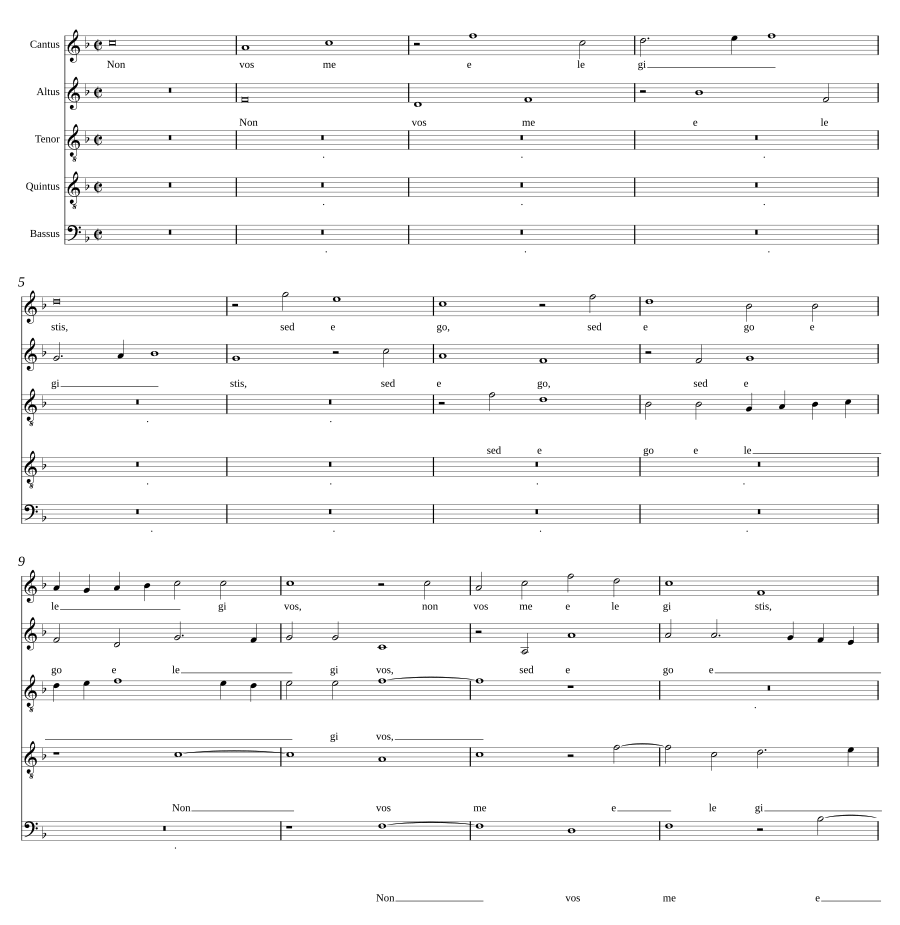 Cantus
Non vos me e le gi

Altus
Non vos me e le

Tenor

Quintus

Bassus

5
stis, sed e go, sed e go e
gi stis, sed e go, sed e
sed e go e le

9
le gi vos, non vos me e le gi stis,
go e le gi vos, sed e go e
gi vos,
Non vos me e le gi
Non vos me e